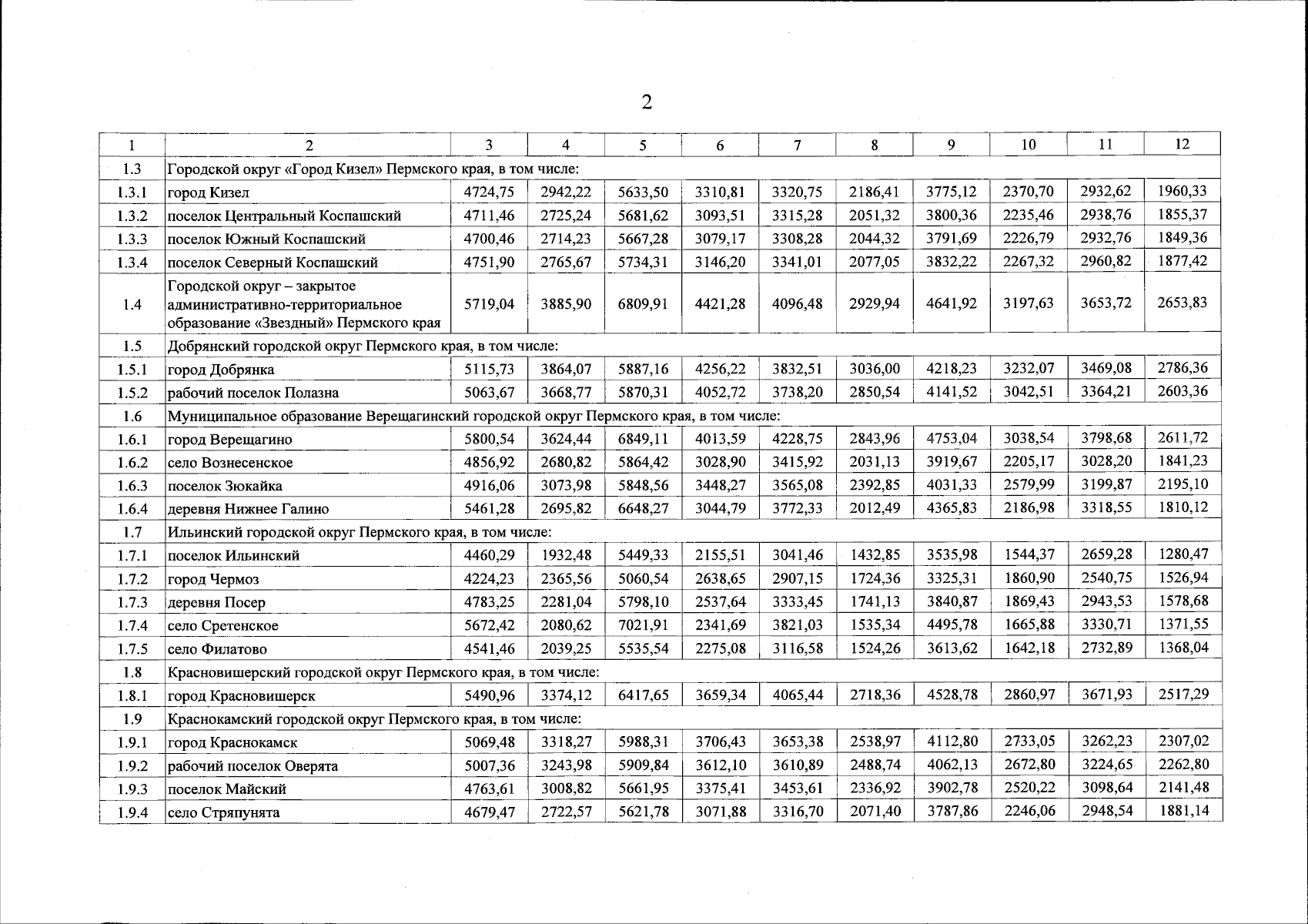 2

| 1 | 2 | 3 | 4 | 5 | 6 | 7 | 8 | 9 | 10 | 11 | 12 |
|---|---|---|---|---|---|---|---|---|---|---|---|
| 1.3 | Городской округ «Город Кизел» Пермского края, в том числе: | | | | | | | | | | |
| 1.3.1 | город Кизел | 4724,75 | 2942,22 | 5633,50 | 3310,81 | 3320,75 | 2186,41 | 3775,12 | 2370,70 | 2932,62 | 1960,33 |
| 1.3.2 | поселок Центральный Коспашский | 4711,46 | 2725,24 | 5681,62 | 3093,51 | 3315,28 | 2051,32 | 3800,36 | 2235,46 | 2938,76 | 1855,37 |
| 1.3.3 | поселок Южный Коспашский | 4700,46 | 2714,23 | 5667,28 | 3079,17 | 3308,28 | 2044,32 | 3791,69 | 2226,79 | 2932,76 | 1849,36 |
| 1.3.4 | поселок Северный Коспашский | 4751,90 | 2765,67 | 5734,31 | 3146,20 | 3341,01 | 2077,05 | 3832,22 | 2267,32 | 2960,82 | 1877,42 |
| 1.4 | Городской округ – закрытое административно-территориальное образование «Звездный» Пермского края | 5719,04 | 3885,90 | 6809,91 | 4421,28 | 4096,48 | 2929,94 | 4641,92 | 3197,63 | 3653,72 | 2653,83 |
| 1.5 | Добрянский городской округ Пермского края, в том числе: | | | | | | | | | | |
| 1.5.1 | город Добрянка | 5115,73 | 3864,07 | 5887,16 | 4256,22 | 3832,51 | 3036,00 | 4218,23 | 3232,07 | 3469,08 | 2786,36 |
| 1.5.2 | рабочий поселок Полазна | 5063,67 | 3668,77 | 5870,31 | 4052,72 | 3738,20 | 2850,54 | 4141,52 | 3042,51 | 3364,21 | 2603,36 |
| 1.6 | Муниципальное образование Верещагинский городской округ Пермского края, в том числе: | | | | | | | | | | |
| 1.6.1 | город Верещагино | 5800,54 | 3624,44 | 6849,11 | 4013,59 | 4228,75 | 2843,96 | 4753,04 | 3038,54 | 3798,68 | 2611,72 |
| 1.6.2 | село Вознесенское | 4856,92 | 2680,82 | 5864,42 | 3028,90 | 3415,92 | 2031,13 | 3919,67 | 2205,17 | 3028,20 | 1841,23 |
| 1.6.3 | поселок Зюкайка | 4916,06 | 3073,98 | 5848,56 | 3448,27 | 3565,08 | 2392,85 | 4031,33 | 2579,99 | 3199,87 | 2195,10 |
| 1.6.4 | деревня Нижнее Галино | 5461,28 | 2695,82 | 6648,27 | 3044,79 | 3772,33 | 2012,49 | 4365,83 | 2186,98 | 3318,55 | 1810,12 |
| 1.7 | Ильинский городской округ Пермского края, в том числе: | | | | | | | | | | |
| 1.7.1 | поселок Ильинский | 4460,29 | 1932,48 | 5449,33 | 2155,51 | 3041,46 | 1432,85 | 3535,98 | 1544,37 | 2659,28 | 1280,47 |
| 1.7.2 | город Чермоз | 4224,23 | 2365,56 | 5060,54 | 2638,65 | 2907,15 | 1724,36 | 3325,31 | 1860,90 | 2540,75 | 1526,94 |
| 1.7.3 | деревня Посер | 4783,25 | 2281,04 | 5798,10 | 2537,64 | 3333,45 | 1741,13 | 3840,87 | 1869,43 | 2943,53 | 1578,68 |
| 1.7.4 | село Сретенское | 5672,42 | 2080,62 | 7021,91 | 2341,69 | 3821,03 | 1535,34 | 4495,78 | 1665,88 | 3330,71 | 1371,55 |
| 1.7.5 | село Филатово | 4541,46 | 2039,25 | 5535,54 | 2275,08 | 3116,58 | 1524,26 | 3613,62 | 1642,18 | 2732,89 | 1368,04 |
| 1.8 | Красновишерский городской округ Пермского края, в том числе: | | | | | | | | | | |
| 1.8.1 | город Красновишерск | 5490,96 | 3374,12 | 6417,65 | 3659,34 | 4065,44 | 2718,36 | 4528,78 | 2860,97 | 3671,93 | 2517,29 |
| 1.9 | Краснокамский городской округ Пермского края, в том числе: | | | | | | | | | | |
| 1.9.1 | город Краснокамск | 5069,48 | 3318,27 | 5988,31 | 3706,43 | 3653,38 | 2538,97 | 4112,80 | 2733,05 | 3262,23 | 2307,02 |
| 1.9.2 | рабочий поселок Оверята | 5007,36 | 3243,98 | 5909,84 | 3612,10 | 3610,89 | 2488,74 | 4062,13 | 2672,80 | 3224,65 | 2262,80 |
| 1.9.3 | поселок Майский | 4763,61 | 3008,82 | 5661,95 | 3375,41 | 3453,61 | 2336,92 | 3902,78 | 2520,22 | 3098,64 | 2141,48 |
| 1.9.4 | село Стряпунята | 4679,47 | 2722,57 | 5621,78 | 3071,88 | 3316,70 | 2071,40 | 3787,86 | 2246,06 | 2948,54 | 1881,14 |